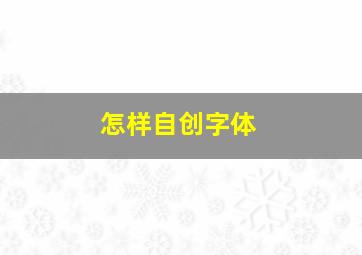 怎样自创字体